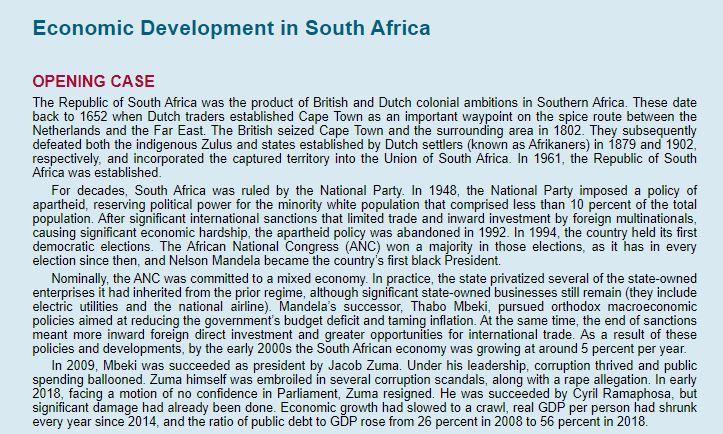 Economic Development in South Africa

OPENING CASE

The Republic of South Africa was the product of British and Dutch colonial ambitions in Southern Africa. These date back to 1652 when Dutch traders established Cape Town as an important waypoint on the spice route between the Netherlands and the Far East. The British seized Cape Town and the surrounding area in 1802. They subsequently defeated both the indigenous Zulus and states established by Dutch settlers (known as Afrikaners) in 1879 and 1902, respectively, and incorporated the captured territory into the Union of South Africa. In 1961, the Republic of South Africa was established.

For decades, South Africa was ruled by the National Party. In 1948, the National Party imposed a policy of apartheid, reserving political power for the minority white population that comprised less than 10 percent of the total population. After significant international sanctions that limited trade and inward investment by foreign multinationals, causing significant economic hardship, the apartheid policy was abandoned in 1992. In 1994, the country held its first democratic elections. The African National Congress (ANC) won a majority in those elections, as it has in every election since then, and Nelson Mandela became the country's first black President.

Nominally, the ANC was committed to a mixed economy. In practice, the state privatized several of the state-owned enterprises it had inherited from the prior regime, although significant state-owned businesses still remain (they include electric utilities and the national airline). Mandela's successor, Thabo Mbeki, pursued orthodox macroeconomic policies aimed at reducing the government's budget deficit and taming inflation. At the same time, the end of sanctions meant more inward foreign direct investment and greater opportunities for international trade. As a result of these policies and developments, by the early 2000s the South African economy was growing at around 5 percent per year.

In 2009, Mbeki was succeeded as president by Jacob Zuma. Under his leadership, corruption thrived and public spending ballooned. Zuma himself was embroiled in several corruption scandals, along with a rape allegation. In early 2018, facing a motion of no confidence in Parliament, Zuma resigned. He was succeeded by Cyril Ramaphosa, but significant damage had already been done. Economic growth had slowed to a crawl, real GDP per person had shrunk every year since 2014, and the ratio of public debt to GDP rose from 26 percent in 2008 to 56 percent in 2018.